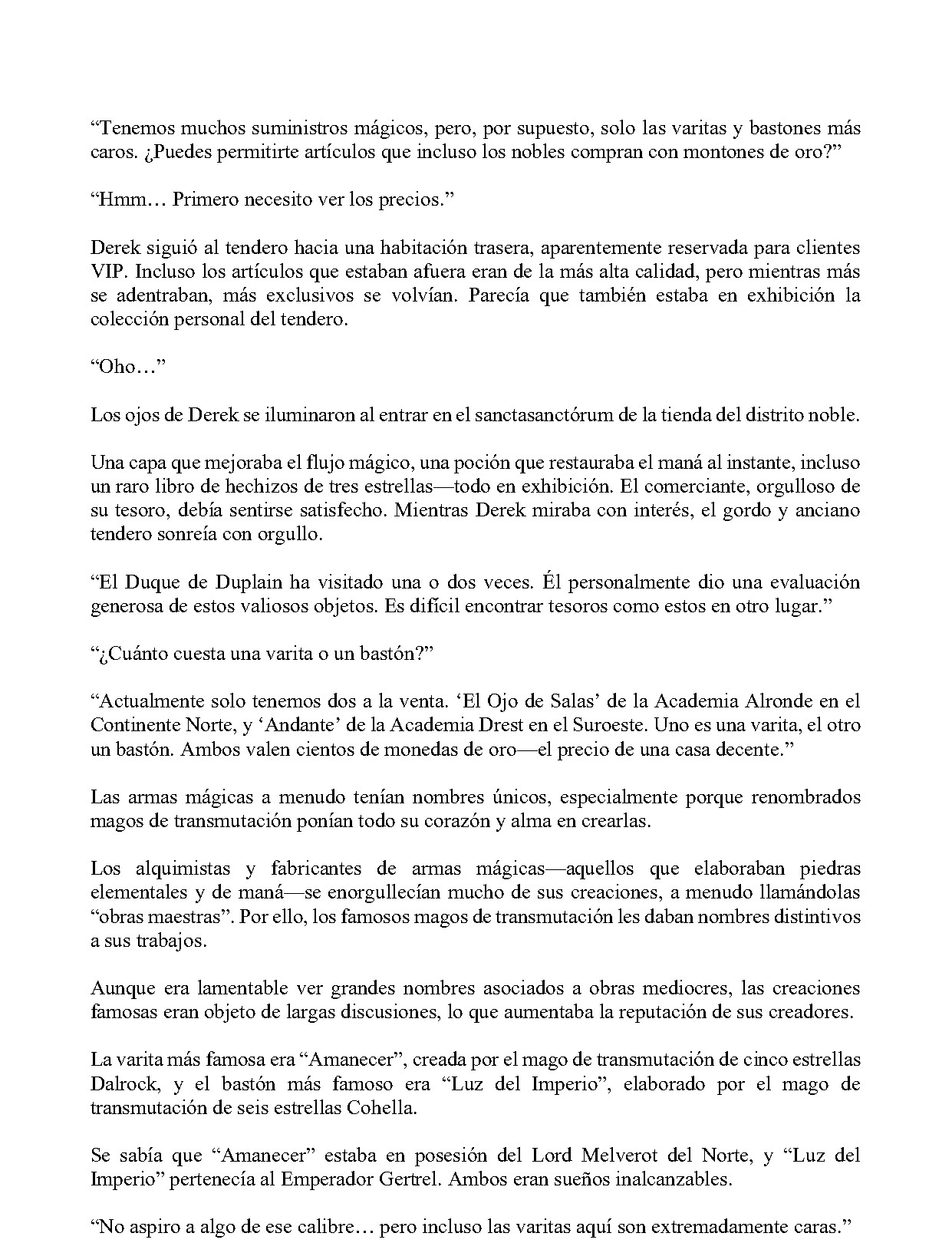 “Tenemos muchos suministros mágicos, pero, por supuesto, solo las varitas y bastones más caros. ¿Puedes permitirte artículos que incluso los nobles compran con montones de oro?”

“Hmm… Primero necesito ver los precios.”

Derek siguió al tendero hacia una habitación trasera, aparentemente reservada para clientes VIP. Incluso los artículos que estaban afuera eran de la más alta calidad, pero mientras más se adentraban, más exclusivos se volvían. Parecía que también estaba en exhibición la colección personal del tendero.

“Oho…”

Los ojos de Derek se iluminaron al entrar en el sanctasanctórum de la tienda del distrito noble.

Una capa que mejoraba el flujo mágico, una poción que restauraba el maná al instante, incluso un raro libro de hechizos de tres estrellas—todo en exhibición. El comerciante, orgulloso de su tesoro, debía sentirse satisfecho. Mientras Derek miraba con interés, el gordo y anciano tendero sonreía con orgullo.

“El Duque de Duplain ha visitado una o dos veces. Él personalmente dio una evaluación generosa de estos valiosos objetos. Es difícil encontrar tesoros como estos en otro lugar.”

“¿Cuánto cuesta una varita o un bastón?”

“Actualmente solo tenemos dos a la venta. ‘El Ojo de Salas’ de la Academia Alronde en el Continente Norte, y ‘Andante’ de la Academia Drest en el Suroeste. Uno es una varita, el otro un bastón. Ambos valen cientos de monedas de oro—el precio de una casa decente.”

Las armas mágicas a menudo tenían nombres únicos, especialmente porque renombrados magos de transmutación ponían todo su corazón y alma en crearlas.

Los alquimistas y fabricantes de armas mágicas—aquellos que elaboraban piedras elementales y de maná—se enorgullecían mucho de sus creaciones, a menudo llamándolas “obras maestras”. Por ello, los famosos magos de transmutación les daban nombres distintivos a sus trabajos.

Aunque era lamentable ver grandes nombres asociados a obras mediocres, las creaciones famosas eran objeto de largas discusiones, lo que aumentaba la reputación de sus creadores.

La varita más famosa era “Amanecer”, creada por el mago de transmutación de cinco estrellas Dalrock, y el bastón más famoso era “Luz del Imperio”, elaborado por el mago de transmutación de seis estrellas Cohella.

Se sabía que “Amanecer” estaba en posesión del Lord Melverot del Norte, y “Luz del Imperio” pertenecía al Emperador Gertrel. Ambos eran sueños inalcanzables.

“No aspiro a algo de ese calibre… pero incluso las varitas aquí son extremadamente caras.”